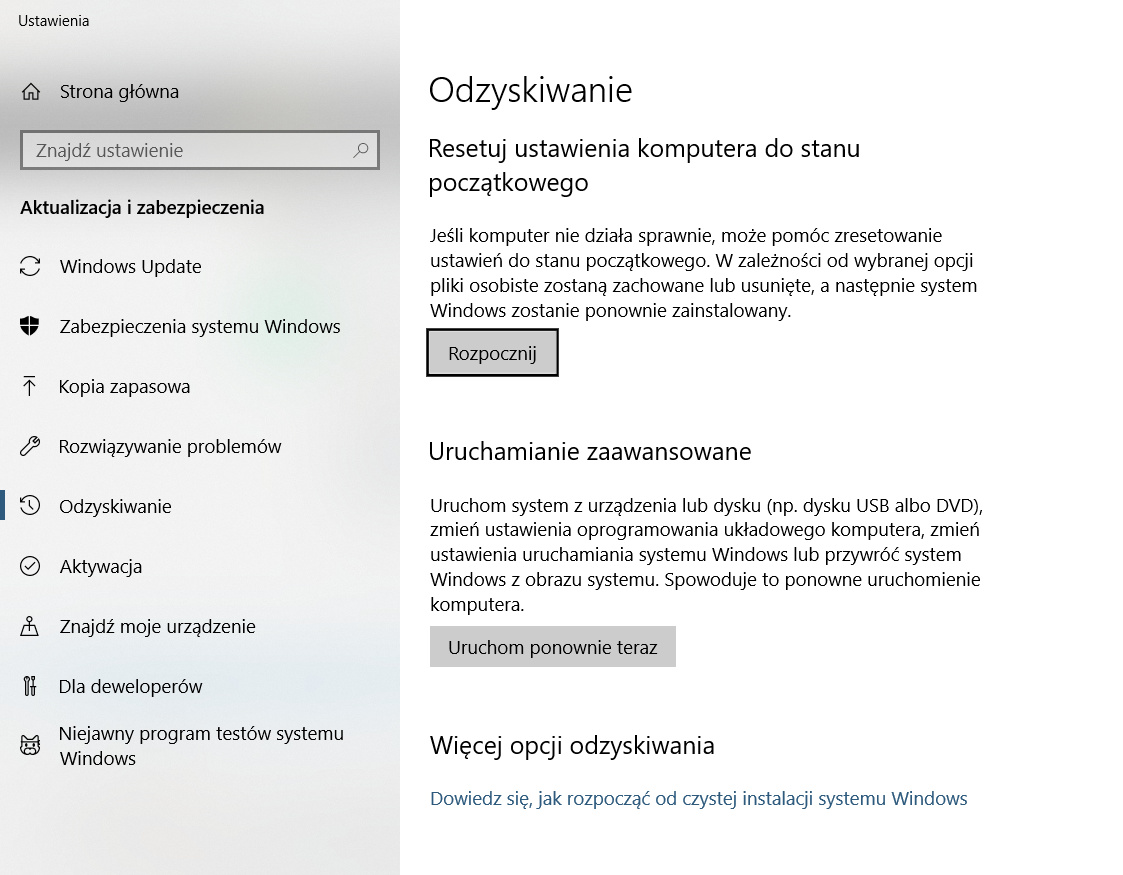 Ustawienia

Strona główna

Znajdź ustawienie

Aktualizacja i zabezpieczenia

Windows Update

Zabezpieczenia systemu Windows

Kopia zapasowa

Rozwiązywanie problemów

Odzyskiwanie

Aktywacja

Znajdź moje urządzenie

Dla deweloperów

Niejawny program testów systemu Windows

Odzyskiwanie

Resetuj ustawienia komputera do stanu początkowego

Jeśli komputer nie działa sprawnie, może pomóc zresetowanie ustawień do stanu początkowego. W zależności od wybranej opcji pliki osobiste zostaną zachowane lub usunięte, a następnie system Windows zostanie ponownie zainstalowany.

Rozpocznij

Uruchamianie zaawansowane

Uruchom system z urządzenia lub dysku (np. dysku USB albo DVD), zmień ustawienia oprogramowania układowego komputera, zmień ustawienia uruchamiania systemu Windows lub przywróć system Windows z obrazu systemu. Spowoduje to ponowne uruchomienie komputera.

Uruchom ponownie teraz

Więcej opcji odzyskiwania

Dowiedz się, jak rozpocząć od czystej instalacji systemu Windows